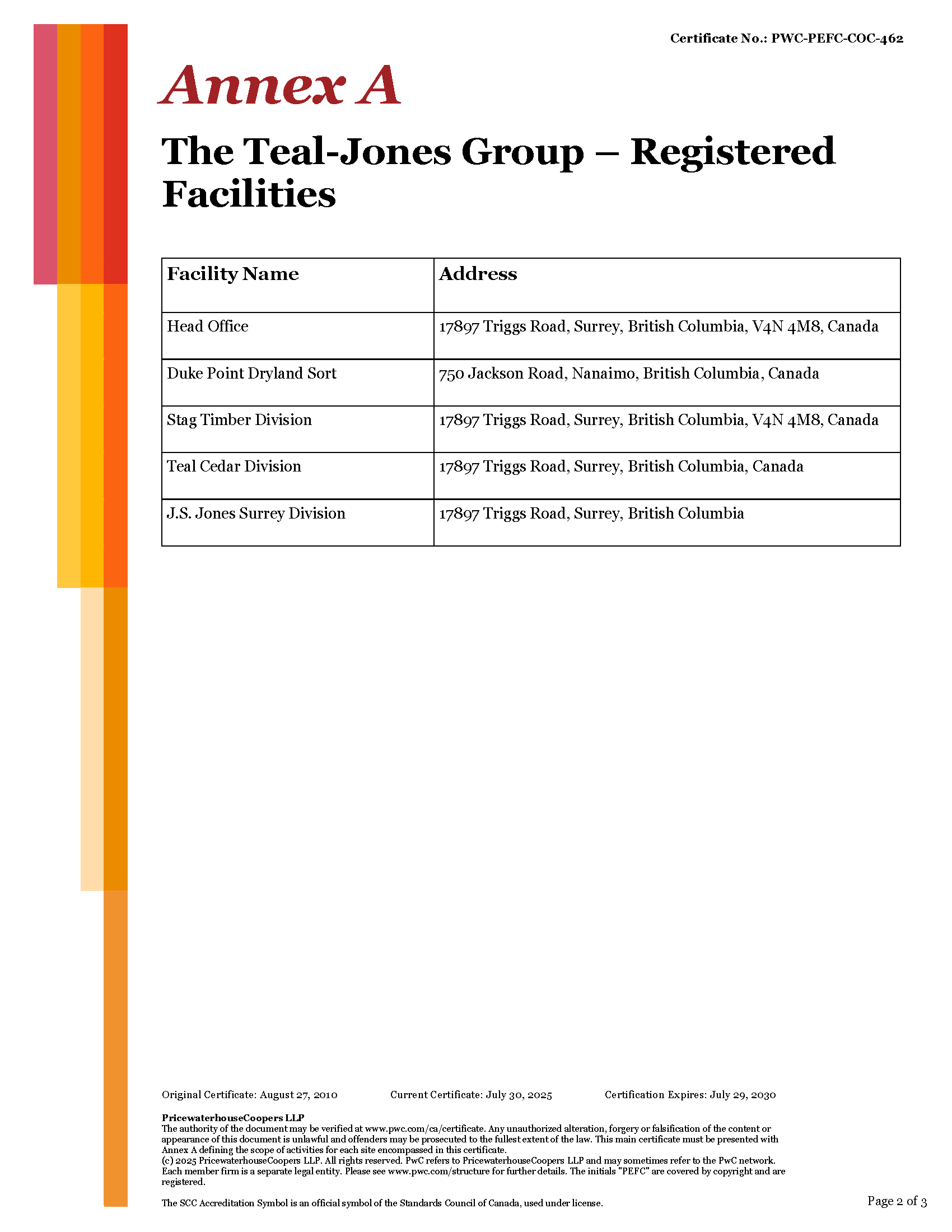 Certificate No.: PWC-PEFC-COC-462

Annex A

The Teal-Jones Group – Registered Facilities

| Facility Name | Address |
|---|---|
| Head Office | 17897 Triggs Road, Surrey, British Columbia, V4N 4M8, Canada |
| Duke Point Dryland Sort | 750 Jackson Road, Nanaimo, British Columbia, Canada |
| Stag Timber Division | 17897 Triggs Road, Surrey, British Columbia, V4N 4M8, Canada |
| Teal Cedar Division | 17897 Triggs Road, Surrey, British Columbia, Canada |
| J.S. Jones Surrey Division | 17897 Triggs Road, Surrey, British Columbia |

Original Certificate: August 27, 2010 Current Certificate: July 30, 2025 Certification Expires: July 29, 2030

PricewaterhouseCoopers LLP
The authority of the document may be verified at www.pwc.com/ca/certificate. Any unauthorized alteration, forgery or falsification of the content or appearance of this document is unlawful and offenders may be prosecuted to the fullest extent of the law. This main certificate must be presented with Annex A defining the scope of activities for each site encompassed in this certificate.
(c) 2025 PricewaterhouseCoopers LLP. All rights reserved. PwC refers to PricewaterhouseCoopers LLP and may sometimes refer to the PwC network. Each member firm is a separate legal entity. Please see www.pwc.com/structure for further details. The initials "PEFC" are covered by copyright and are registered.

The SCC Accreditation Symbol is an official symbol of the Standards Council of Canada, used under license.

Page 2 of 3